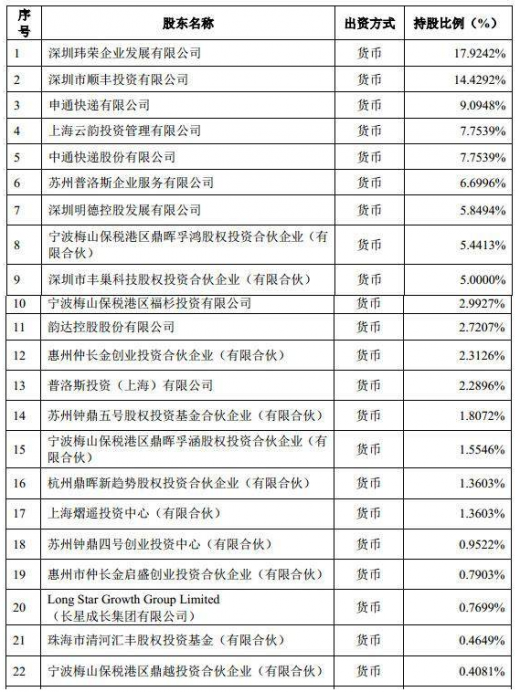 | 序号 | 股东名称 | 出资方式 | 持股比例（%） |
|---|---|---|---|
| 1 | 深圳玮荣企业发展有限公司 | 货币 | 17.9242% |
| 2 | 深圳市顺丰投资有限公司 | 货币 | 14.4292% |
| 3 | 申通快递有限公司 | 货币 | 9.0948% |
| 4 | 上海云韵投资管理有限公司 | 货币 | 7.7539% |
| 5 | 中通快递股份有限公司 | 货币 | 7.7539% |
| 6 | 苏州普洛斯企业服务有限公司 | 货币 | 6.6996% |
| 7 | 深圳明德控股发展有限公司 | 货币 | 5.8494% |
| 8 | 宁波梅山保税港区鼎晖孚鸿股权投资合伙企业（有限合伙） | 货币 | 5.4413% |
| 9 | 深圳市丰巢科技股权投资合伙企业（有限合伙） | 货币 | 5.0000% |
| 10 | 宁波梅山保税港区福杉投资有限公司 | 货币 | 2.9927% |
| 11 | 韵达控股股份有限公司 | 货币 | 2.7207% |
| 12 | 惠州仲长金创业投资合伙企业（有限合伙） | 货币 | 2.3126% |
| 13 | 普洛斯投资（上海）有限公司 | 货币 | 2.2896% |
| 14 | 苏州钟鼎五号股权投资基金合伙企业（有限合伙） | 货币 | 1.8072% |
| 15 | 宁波梅山保税港区鼎晖孚涵股权投资合伙企业（有限合伙） | 货币 | 1.5546% |
| 16 | 杭州鼎晖新趋势股权投资合伙企业（有限合伙） | 货币 | 1.3603% |
| 17 | 上海熠遥投资中心（有限合伙） | 货币 | 1.3603% |
| 18 | 苏州钟鼎四号创业投资中心（有限合伙） | 货币 | 0.9522% |
| 19 | 惠州市仲长金启盛创业投资合伙企业（有限合伙） | 货币 | 0.7903% |
| 20 | Long Star Growth Group Limited（长星成长集团有限公司） | 货币 | 0.7699% |
| 21 | 珠海市清河汇丰股权投资基金（有限合伙） | 货币 | 0.4649% |
| 22 | 宁波梅山保税港区鼎越投资合伙企业（有限合伙） | 货币 | 0.4081% |